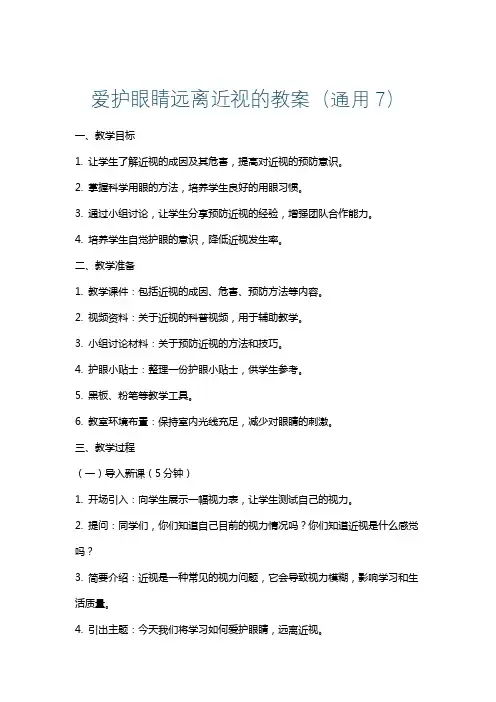 爱护眼睛远离近视的教案（通用 7）

一、教学目标

1. 让学生了解近视的成因及其危害，提高对近视的预防意识。

2. 掌握科学用眼的方法，培养学生良好的用眼习惯。

3. 通过小组讨论，让学生分享预防近视的经验，增强团队合作能力。

4. 培养学生自觉护眼的意识，降低近视发生率。

二、教学准备

1. 教学课件：包括近视的成因、危害、预防方法等内容。

2. 视频资料：关于近视的科普视频，用于辅助教学。

3. 小组讨论材料：关于预防近视的方法和技巧。

4. 护眼小贴士：整理一份护眼小贴士，供学生参考。

5. 黑板、粉笔等教学工具。

6. 教室环境布置：保持室内光线充足，减少对眼睛的刺激。

三、教学过程

（一）导入新课（5 分钟）

1. 开场引入：向学生展示一幅视力表，让学生测试自己的视力。

2. 提问：同学们，你们知道自己目前的视力情况吗？你们知道近视是什么感觉吗？

3. 简要介绍：近视是一种常见的视力问题，它会导致视力模糊，影响学习和生活质量。

4. 引出主题：今天我们将学习如何爱护眼睛，远离近视。